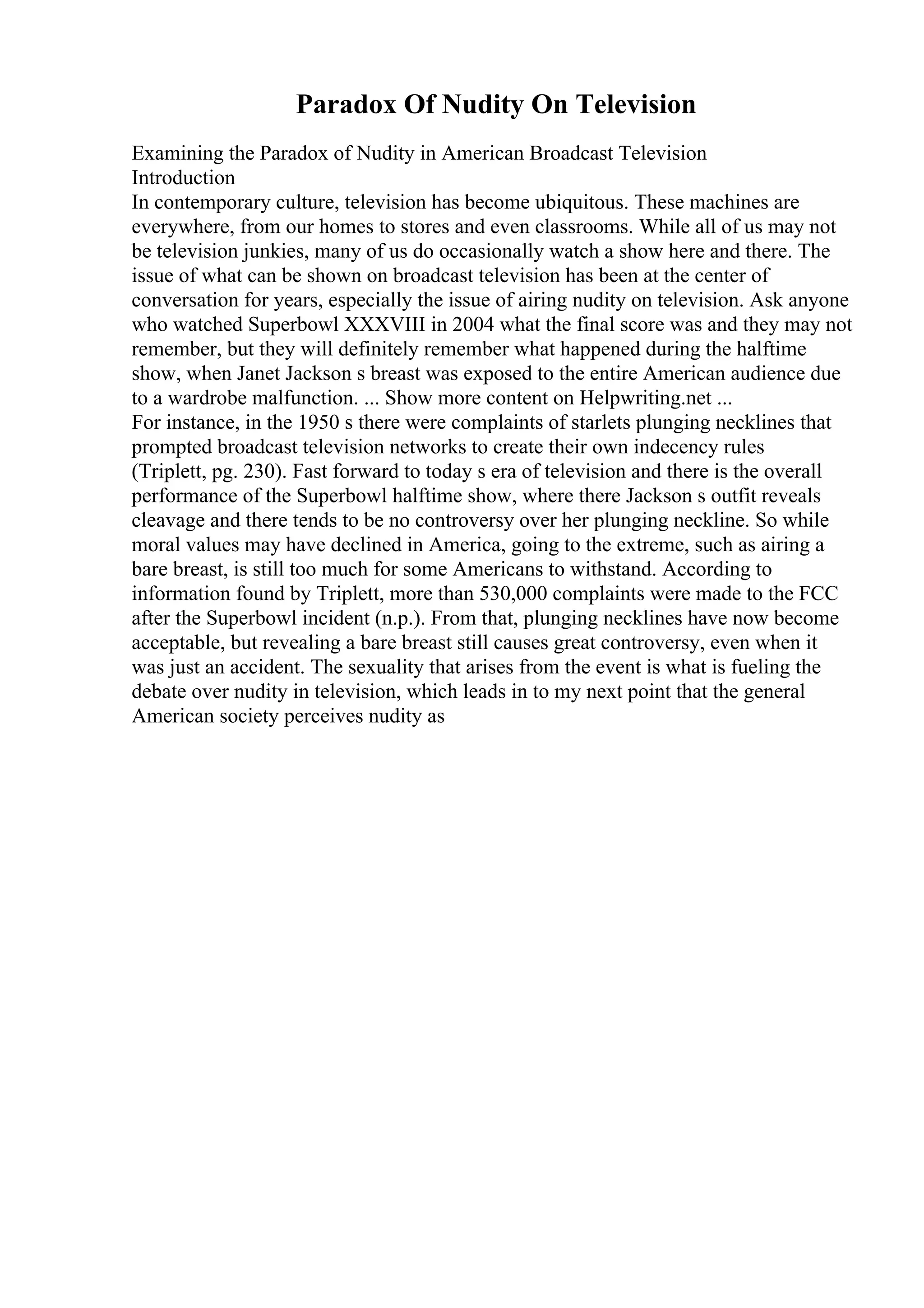 Paradox Of Nudity On Television

Examining the Paradox of Nudity in American Broadcast Television
Introduction
In contemporary culture, television has become ubiquitous. These machines are everywhere, from our homes to stores and even classrooms. While all of us may not be television junkies, many of us do occasionally watch a show here and there. The issue of what can be shown on broadcast television has been at the center of conversation for years, especially the issue of airing nudity on television. Ask anyone who watched Superbowl XXXVIII in 2004 what the final score was and they may not remember, but they will definitely remember what happened during the halftime show, when Janet Jackson s breast was exposed to the entire American audience due to a wardrobe malfunction. ... Show more content on Helpwriting.net ...
For instance, in the 1950 s there were complaints of starlets plunging necklines that prompted broadcast television networks to create their own indecency rules (Triplett, pg. 230). Fast forward to today s era of television and there is the overall performance of the Superbowl halftime show, where there Jackson s outfit reveals cleavage and there tends to be no controversy over her plunging neckline. So while moral values may have declined in America, going to the extreme, such as airing a bare breast, is still too much for some Americans to withstand. According to information found by Triplett, more than 530,000 complaints were made to the FCC after the Superbowl incident (n.p.). From that, plunging necklines have now become acceptable, but revealing a bare breast still causes great controversy, even when it was just an accident. The sexuality that arises from the event is what is fueling the debate over nudity in television, which leads in to my next point that the general American society perceives nudity as